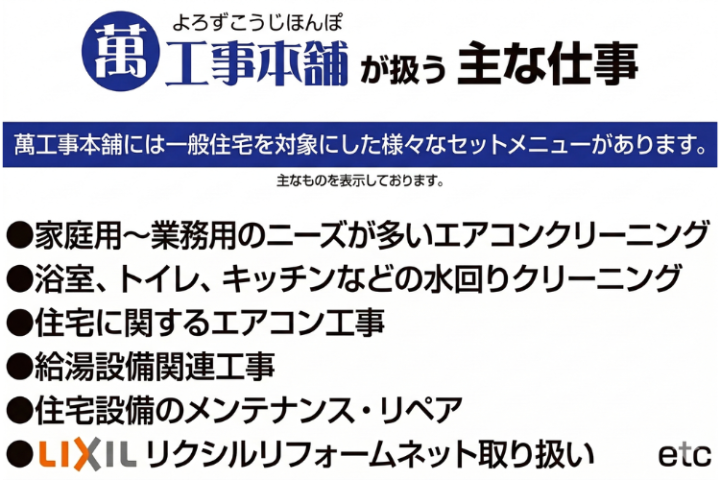 よろずこうじほんぽ
萬 工事本舗 が扱う 主な仕事

萬工事本舗には一般住宅を対象にした様々なセットメニューがあります。

主なものを表示しております。

●家庭用～業務用のニーズが多いエアコンクリーニング
●浴室、トイレ、キッチンなどの水回りクリーニング
●住宅に関するエアコン工事
●給湯設備関連工事
●住宅設備のメンテナンス・リペア
●LIXIL リクシルリフォームネット取り扱い etc